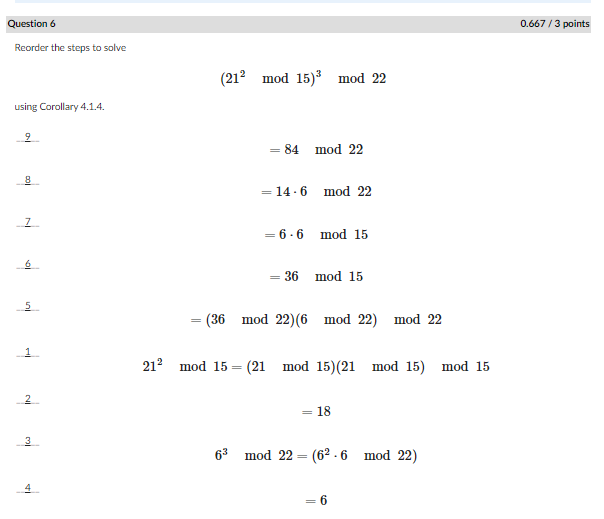 Question 6

0.667 / 3 points

Reorder the steps to solve

$(21^2 \mod 15)^3 \mod 22$

using Corollary 4.1.4.

9

$= 84 \mod 22$

8

$= 14 \cdot 6 \mod 22$

7

$= 6 \cdot 6 \mod 15$

6

$= 36 \mod 15$

5

$= (36 \mod 22)(6 \mod 22) \mod 22$

1

$21^2 \mod 15 = (21 \mod 15)(21 \mod 15) \mod 15$

2

$= 18$

3

$6^3 \mod 22 = (6^2 \cdot 6 \mod 22)$

4

$= 6$